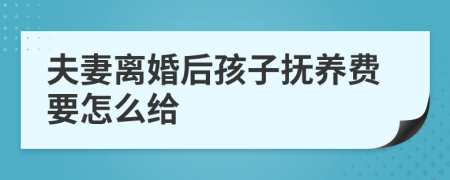 夫妻离婚后孩子抚养费要怎么给